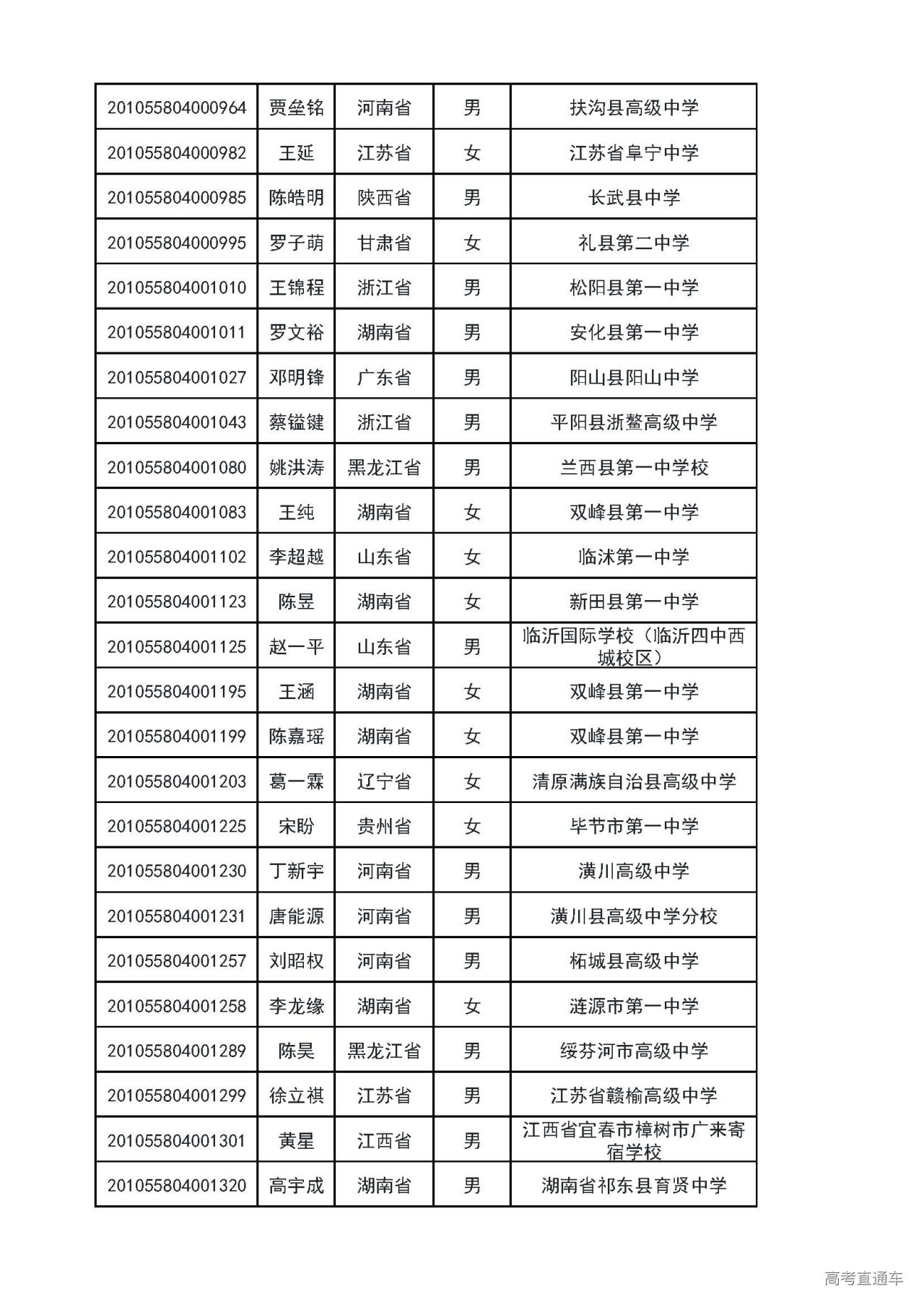 | 201055804000964 | 贾垒铭 | 河南省 | 男 | 扶沟县高级中学 |
|---|---|---|---|---|
| 201055804000982 | 王延 | 江苏省 | 女 | 江苏省阜宁中学 |
| 201055804000985 | 陈皓明 | 陕西省 | 男 | 长武县中学 |
| 201055804000995 | 罗子萌 | 甘肃省 | 女 | 礼县第二中学 |
| 201055804001010 | 王锦程 | 浙江省 | 男 | 松阳县第一中学 |
| 201055804001011 | 罗文裕 | 湖南省 | 男 | 安化县第一中学 |
| 201055804001027 | 邓明锋 | 广东省 | 男 | 阳山县阳山中学 |
| 201055804001043 | 蔡镒键 | 浙江省 | 男 | 平阳县浙鳌高级中学 |
| 201055804001080 | 姚洪涛 | 黑龙江省 | 男 | 兰西县第一中学校 |
| 201055804001083 | 王纯 | 湖南省 | 女 | 双峰县第一中学 |
| 201055804001102 | 李超越 | 山东省 | 女 | 临沭第一中学 |
| 201055804001123 | 陈昱 | 湖南省 | 女 | 新田县第一中学 |
| 201055804001125 | 赵一平 | 山东省 | 男 | 临沂国际学校（临沂四中西城校区） |
| 201055804001195 | 王涵 | 湖南省 | 女 | 双峰县第一中学 |
| 201055804001199 | 陈嘉瑶 | 湖南省 | 女 | 双峰县第一中学 |
| 201055804001203 | 葛一霖 | 辽宁省 | 女 | 清原满族自治县高级中学 |
| 201055804001225 | 宋盼 | 贵州省 | 女 | 毕节市第一中学 |
| 201055804001230 | 丁新宇 | 河南省 | 男 | 潢川高级中学 |
| 201055804001231 | 唐能源 | 河南省 | 男 | 潢川县高级中学分校 |
| 201055804001257 | 刘昭权 | 河南省 | 男 | 柘城县高级中学 |
| 201055804001258 | 李龙缘 | 湖南省 | 女 | 涟源市第一中学 |
| 201055804001289 | 陈昊 | 黑龙江省 | 男 | 绥芬河市高级中学 |
| 201055804001299 | 徐立祺 | 江苏省 | 男 | 江苏省赣榆高级中学 |
| 201055804001301 | 黄星 | 江西省 | 男 | 江西省宜春市樟树市广来寄宿学校 |
| 201055804001320 | 高宇成 | 湖南省 | 男 | 湖南省祁东县育贤中学 |

高考直通车